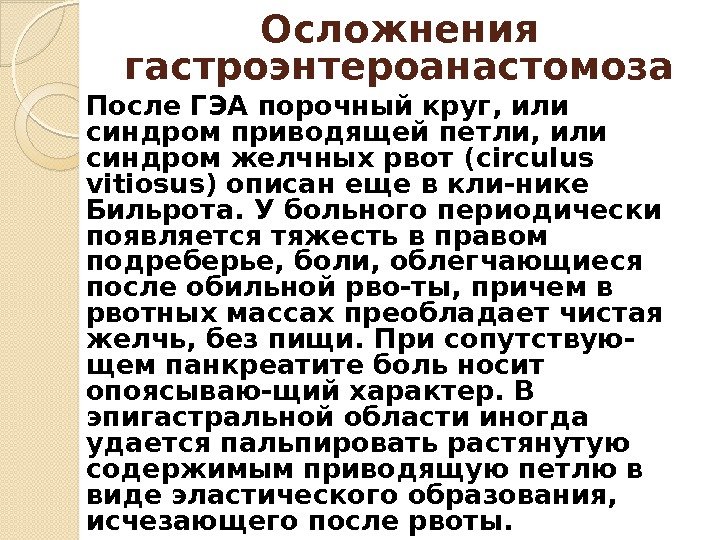 Осложнения гастроэнтероанастомоза

После ГЭА порочный круг, или синдром приводящей петли, или синдром желчных рвот (circulus vitiosus) описан еще в кли-нике Бильрота. У больного периодически появляется тяжесть в правом подреберье, боли, облегчающиеся после обильной рво-ты, причем в рвотных массах преобладает чистая желчь, без пищи. При сопутствующем панкреатите боль носит опоясываю-щий характер. В эпигастральной области иногда удается пальпировать растянутую содержимым приводящую петлю в виде эластического образования, исчезающего после рвоты.